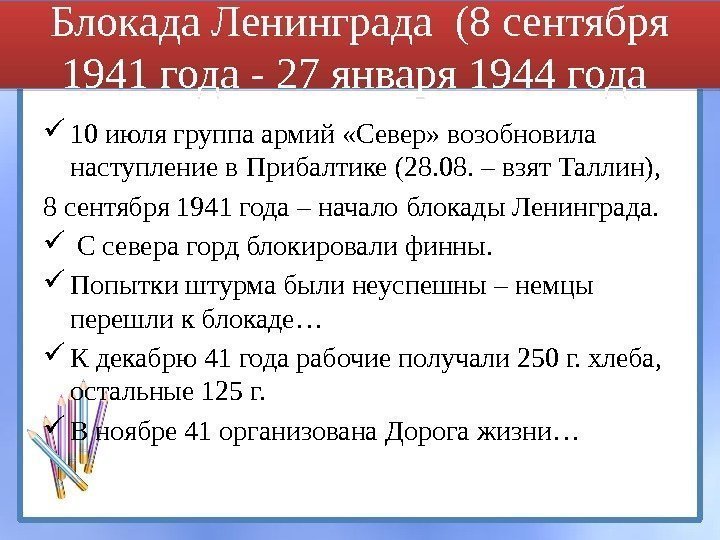 Блокада Ленинграда (8 сентября 1941 года - 27 января 1944 года

✓ 10 июля группа армий «Север» возобновила наступление в Прибалтике (28.08. – взят Таллин),

8 сентября 1941 года – начало блокады Ленинграда.

✓ С севера горд блокировали финны.

✓ Попытки штурма были неуспешны – немцы перешли к блокаде…

✓ К декабрю 41 года рабочие получали 250 г. хлеба, остальные 125 г.

✓ В ноябре 41 организована Дорога жизни…